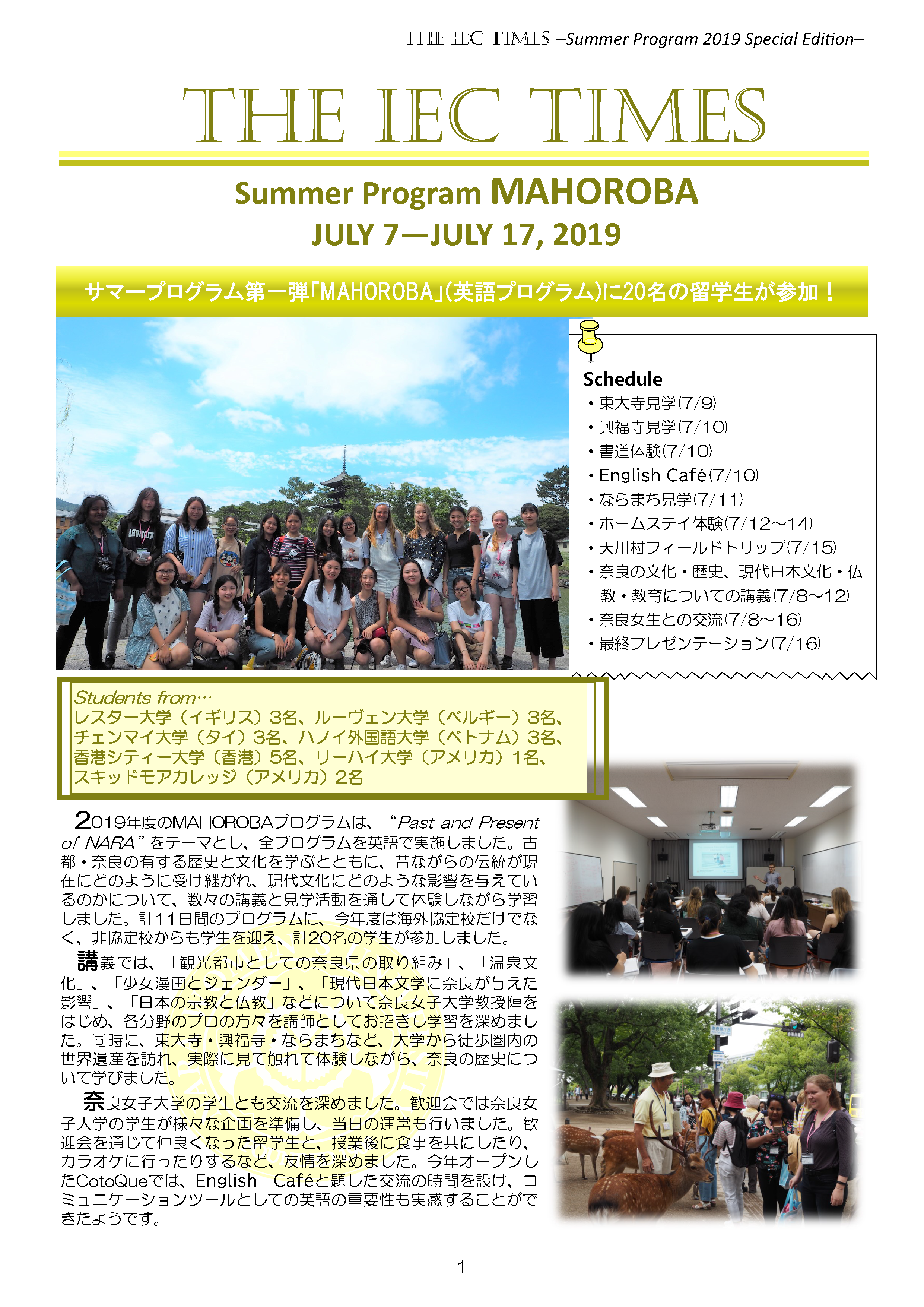 THE IEC TIMES –Summer Program 2019 Special Edition–

THE IEC TIMES

Summer Program MAHOROBA
JULY 7—JULY 17, 2019

サマープログラム第一弾「MAHOROBA」(英語プログラム)に20名の留学生が参加！

Schedule
・東大寺見学(7/9)
・興福寺見学(7/10)
・書道体験(7/10)
・English Café(7/10)
・ならまち見学(7/11)
・ホームステイ体験(7/12～14)
・天川村フィールドトリップ(7/15)
・奈良の文化・歴史、現代日本文化・仏教・教育についての講義(7/8～12)
・奈良女生との交流(7/8～16)
・最終プレゼンテーション(7/16)

Students from…
レスター大学（イギリス）3名、ルーヴェン大学（ベルギー）3名、チェンマイ大学（タイ）3名、ハノイ外国語大学（ベトナム）3名、香港シティー大学（香港）5名、リーハイ大学（アメリカ）1名、スキッドモアカレッジ（アメリカ）2名

2019年度のMAHOROBAプログラムは、“Past and Present of NARA”をテーマとし、全プログラムを英語で実施しました。古都・奈良の有する歴史と文化を学ぶとともに、昔ながらの伝統が現在にどのように受け継がれ、現代文化にどのような影響を与えているのかについて、数々の講義と見学活動を通して体験しながら学習しました。計11日間のプログラムに、今年度は海外協定校だけでなく、非協定校からも学生を迎え、計20名の学生が参加しました。

講義では、「観光都市としての奈良県の取り組み」、「温泉文化」、「少女漫画とジェンダー」、「現代日本文学に奈良が与えた影響」、「日本の宗教と仏教」などについて奈良女子大学教授陣をはじめ、各分野のプロの方々を講師としてお招きし学習を深めました。同時に、東大寺・興福寺・ならまちなど、大学から徒歩圏内の世界遺産を訪れ、実際に見て触れて体験しながら、奈良の歴史について学びました。

奈良女子大学の学生とも交流を深めました。歓迎会では奈良女子大学の学生が様々な企画を準備し、当日の運営も行いました。歓迎会を通じて仲良くなった留学生と、授業後に食事を共にしたり、カラオケに行ったりするなど、友情を深めました。今年オープンしたCotoQueでは、English Caféと題した交流の時間を設け、コミュニケーションツールとしての英語の重要性も実感することができたようです。

1